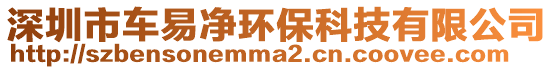 深圳市车易净环保科技有限公司
http://szbensonemma2.cn.coovee.com